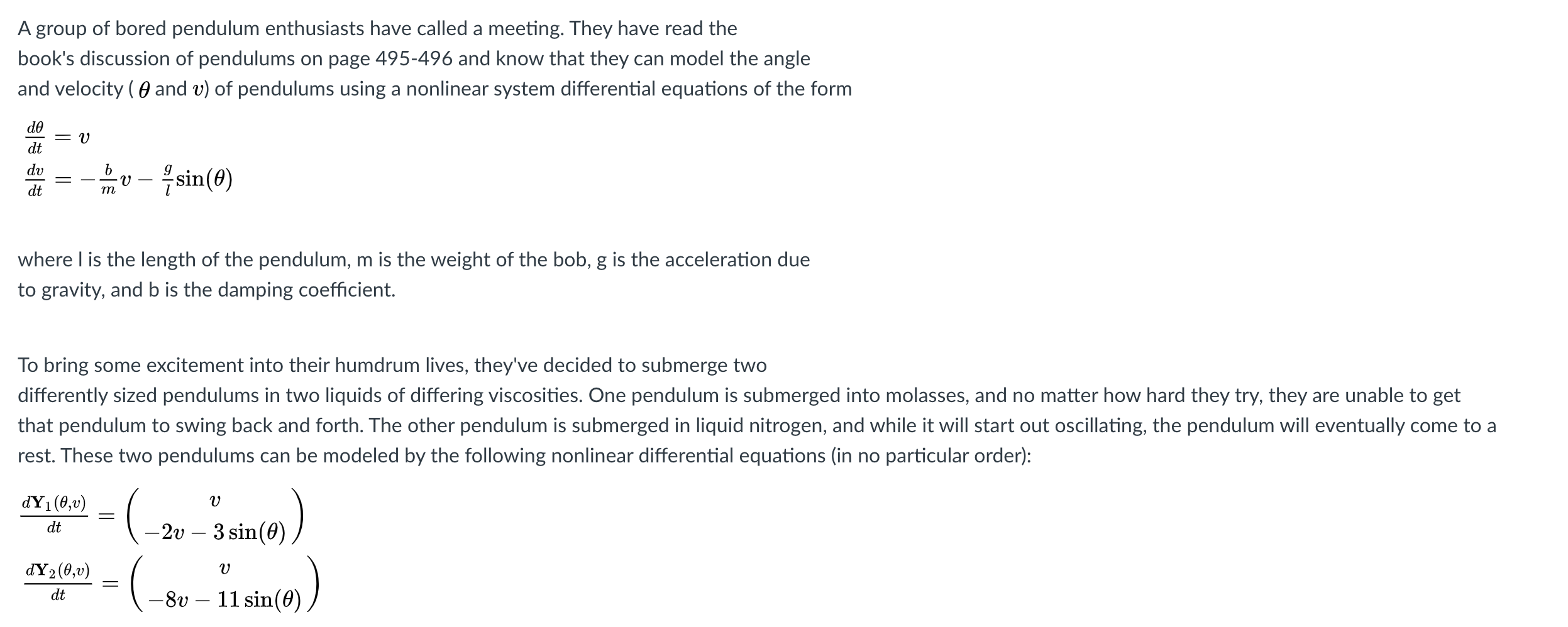 A group of bored pendulum enthusiasts have called a meeting. They have read the book's discussion of pendulums on page 495-496 and know that they can model the angle and velocity ( $\theta$ and $v$) of pendulums using a nonlinear system differential equations of the form

$\frac{d\theta}{dt} = v$
$\frac{dv}{dt} = -\frac{b}{m}v - \frac{g}{l}\sin(\theta)$

where l is the length of the pendulum, m is the weight of the bob, g is the acceleration due to gravity, and b is the damping coefficient.

To bring some excitement into their humdrum lives, they've decided to submerge two differently sized pendulums in two liquids of differing viscosities. One pendulum is submerged into molasses, and no matter how hard they try, they are unable to get that pendulum to swing back and forth. The other pendulum is submerged in liquid nitrogen, and while it will start out oscillating, the pendulum will eventually come to a rest. These two pendulums can be modeled by the following nonlinear differential equations (in no particular order):

$\frac{d\mathbf{Y}_1(\theta,v)}{dt} = \begin{pmatrix} v \\ -2v - 3\sin(\theta) \end{pmatrix}$

$\frac{d\mathbf{Y}_2(\theta,v)}{dt} = \begin{pmatrix} v \\ -8v - 11\sin(\theta) \end{pmatrix}$